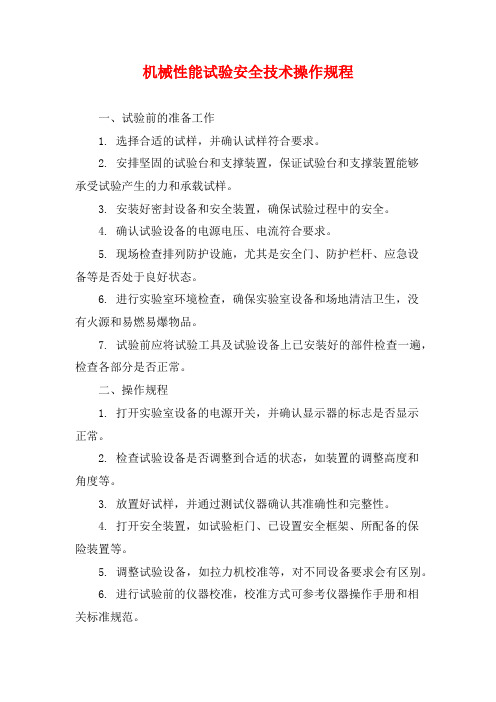 机械性能试验安全技术操作规程

一、试验前的准备工作

1. 选择合适的试样，并确认试样符合要求。

2. 安排坚固的试验台和支撑装置，保证试验台和支撑装置能够承受试验产生的力和承载试样。

3. 安装好密封设备和安全装置，确保试验过程中的安全。

4. 确认试验设备的电源电压、电流符合要求。

5. 现场检查排列防护设施，尤其是安全门、防护栏杆、应急设备等是否处于良好状态。

6. 进行实验室环境检查，确保实验室设备和场地清洁卫生，没有火源和易燃易爆物品。

7. 试验前应将试验工具及试验设备上已安装好的部件检查一遍，检查各部分是否正常。

二、操作规程

1. 打开实验室设备的电源开关，并确认显示器的标志是否显示正常。

2. 检查试验设备是否调整到合适的状态，如装置的调整高度和角度等。

3. 放置好试样，并通过测试仪器确认其准确性和完整性。

4. 打开安全装置，如试验柜门、已设置安全框架、所配备的保险装置等。

5. 调整试验设备，如拉力机校准等，对不同设备要求会有区别。

6. 进行试验前的仪器校准，校准方式可参考仪器操作手册和相关标准规范。